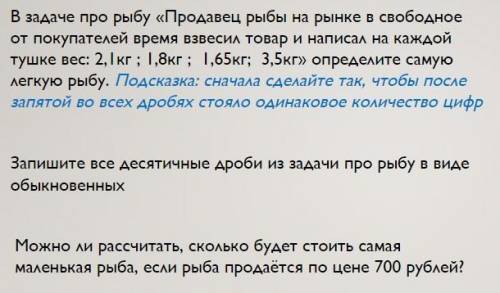 В задаче про рыбу «Продавец рыбы на рынке в свободное от покупателей время взвесил товар и написал на каждой тушке вес: 2,1кг ; 1,8кг ; 1,65кг; 3,5кг» определите самую легкую рыбу. Подсказка: сначала сделайте так, чтобы после запятой во всех дробях стояло одинаковое количество цифр

Запишите все десятичные дроби из задачи про рыбу в виде обыкновенных

Можно ли рассчитать, сколько будет стоить самая маленькая рыба, если рыба продаётся по цене 700 рублей?